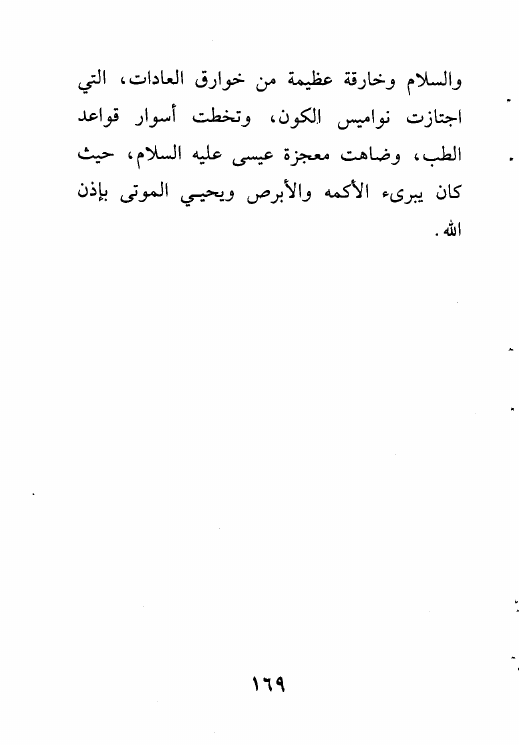 والسلام وخارقة عظيمة من خوارق العادات، التي اجتازت نواميس الكون، وتخطت أسوار قواعد الطب، وضاهت معجزة عيسى عليه السلام، حيث كان يبرىء الأكمه والأبرص ويحيي الموتى بإذن الله.

١٦٩